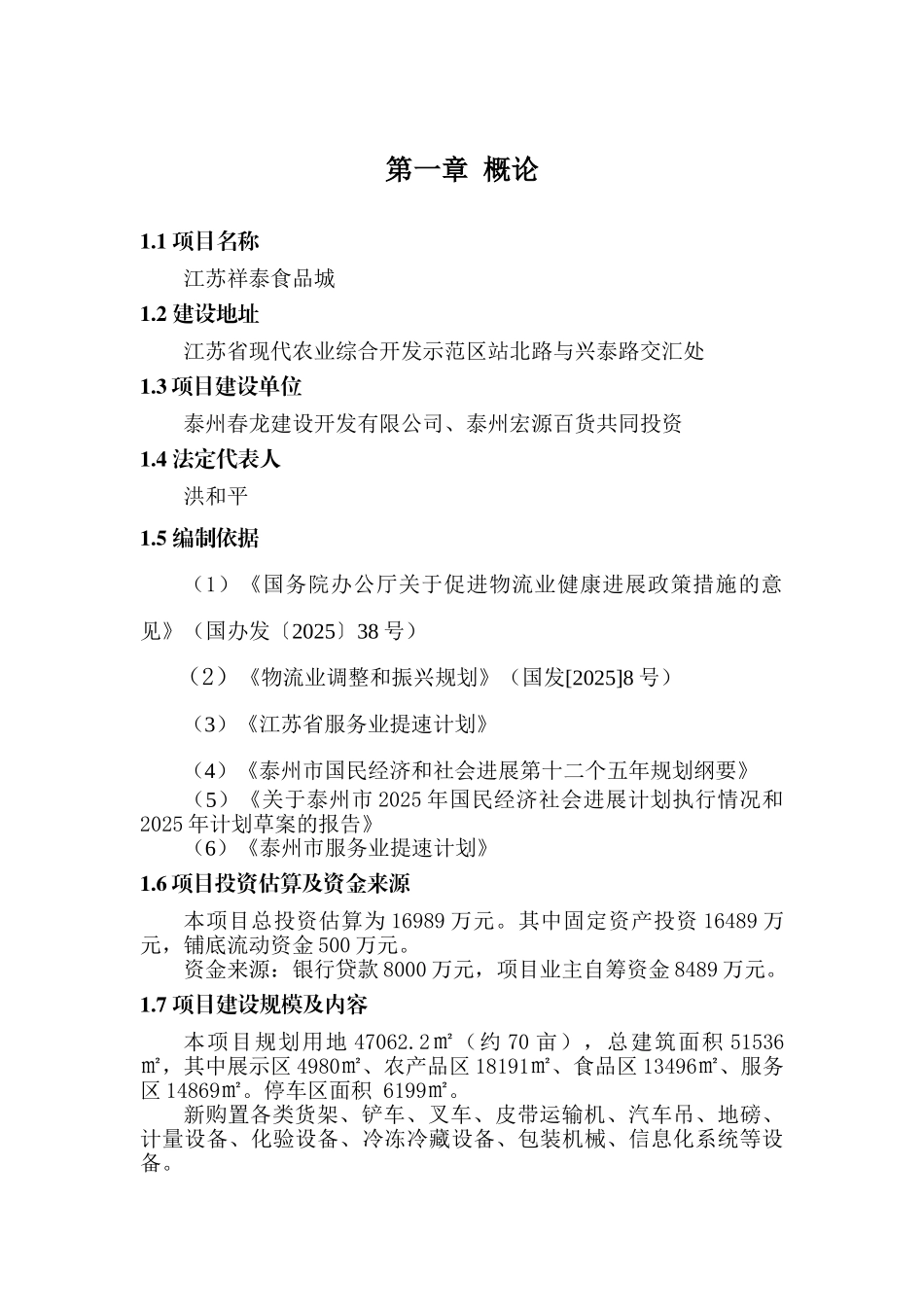 第一章 概论

1.1 项目名称

江苏祥泰食品城

1.2 建设地址

江苏省现代农业综合开发示范区站北路与兴泰路交汇处

1.3 项目建设单位

泰州春龙建设开发有限公司、泰州宏源百货共同投资

1.4 法定代表人

洪和平

1.5 编制依据

（1）《国务院办公厅关于促进物流业健康进展政策措施的意见》（国办发〔2025〕38 号）

（2）《物流业调整和振兴规划》（国发[2025]8 号）

（3）《江苏省服务业提速计划》

（4）《泰州市国民经济和社会进展第十二个五年规划纲要》

（5）《关于泰州市 2025 年国民经济社会进展计划执行情况和 2025 年计划草案的报告》

（6）《泰州市服务业提速计划》

1.6 项目投资估算及资金来源

本项目总投资估算为 16989 万元。其中固定资产投资 16489 万元，铺底流动资金 500 万元。

资金来源：银行贷款 8000 万元，项目业主自筹资金 8489 万元。

1.7 项目建设规模及内容

本项目规划用地 47062.2㎡（约 70 亩），总建筑面积 51536㎡，其中展示区 4980㎡、农产品区 18191㎡、食品区 13496㎡、服务区 14869㎡。停车区面积 6199㎡。

新购置各类货架、铲车、叉车、皮带运输机、汽车吊、地磅、计量设备、化验设备、冷冻冷藏设备、包装机械、信息化系统等设备。